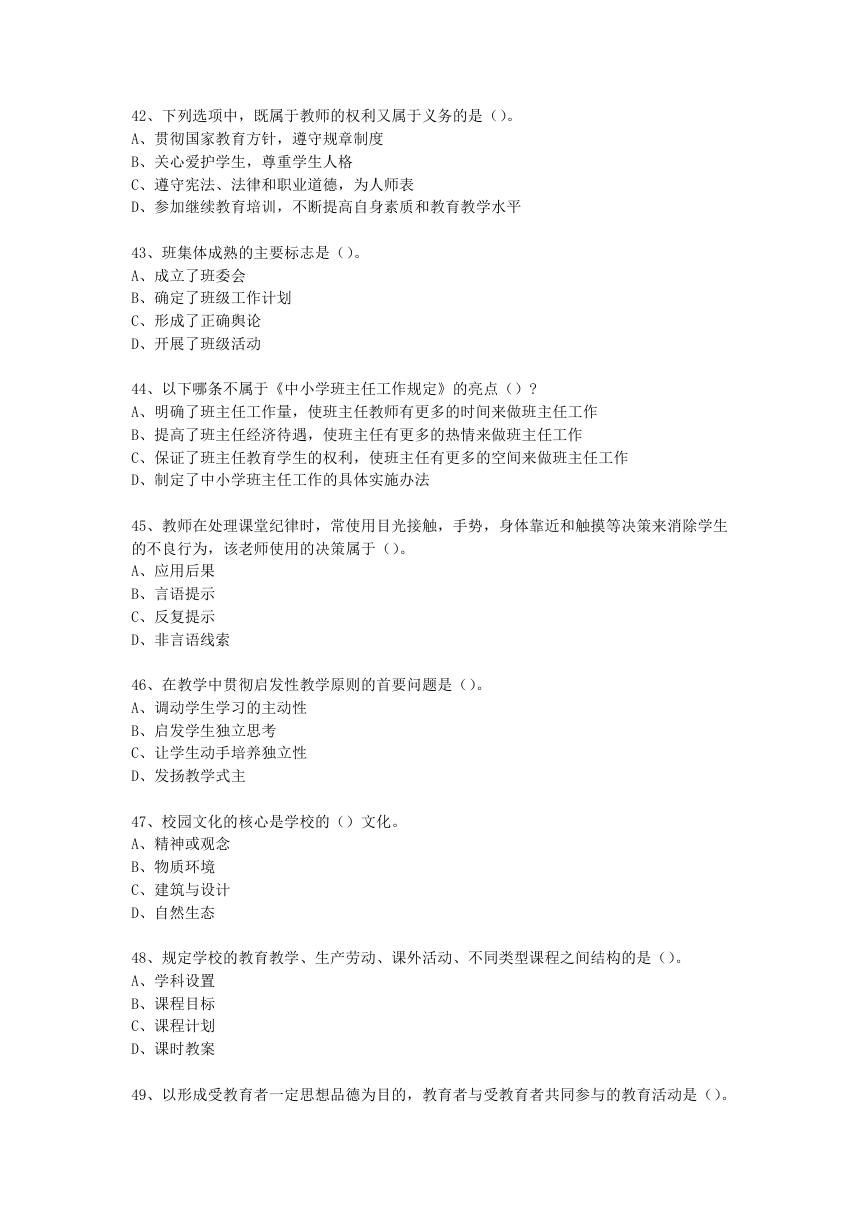 42、下列选项中，既属于教师的权利又属于义务的是（）。
A、贯彻国家教育方针，遵守规章制度
B、关心爱护学生，尊重学生人格
C、遵守宪法、法律和职业道德，为人师表
D、参加继续教育培训，不断提高自身素质和教育教学水平

43、班集体成熟的主要标志是（）。
A、成立了班委会
B、确定了班级工作计划
C、形成了正确舆论
D、开展了班级活动

44、以下哪条不属于《中小学班主任工作规定》的亮点（）？
A、明确了班主任工作量，使班主任教师有更多的时间来做班主任工作
B、提高了班主任经济待遇，使班主任有更多的热情来做班主任工作
C、保证了班主任教育学生的权利，使班主任有更多的空间来做班主任工作
D、制定了中小学班主任工作的具体实施办法

45、教师在处理课堂纪律时，常使用目光接触，手势，身体靠近和触摸等决策来消除学生的不良行为，该老师使用的决策属于（）。
A、应用后果
B、言语提示
C、反复提示
D、非言语线索

46、在教学中贯彻启发性教学原则的首要问题是（）。
A、调动学生学习的主动性
B、启发学生独立思考
C、让学生动手培养独立性
D、发扬教学式主

47、校园文化的核心是学校的（）文化。
A、精神或观念
B、物质环境
C、建筑与设计
D、自然生态

48、规定学校的教育教学、生产劳动、课外活动、不同类型课程之间结构的是（）。
A、学科设置
B、课程目标
C、课程计划
D、课时教案

49、以形成受教育者一定思想品德为目的，教育者与受教育者共同参与的教育活动是（）。